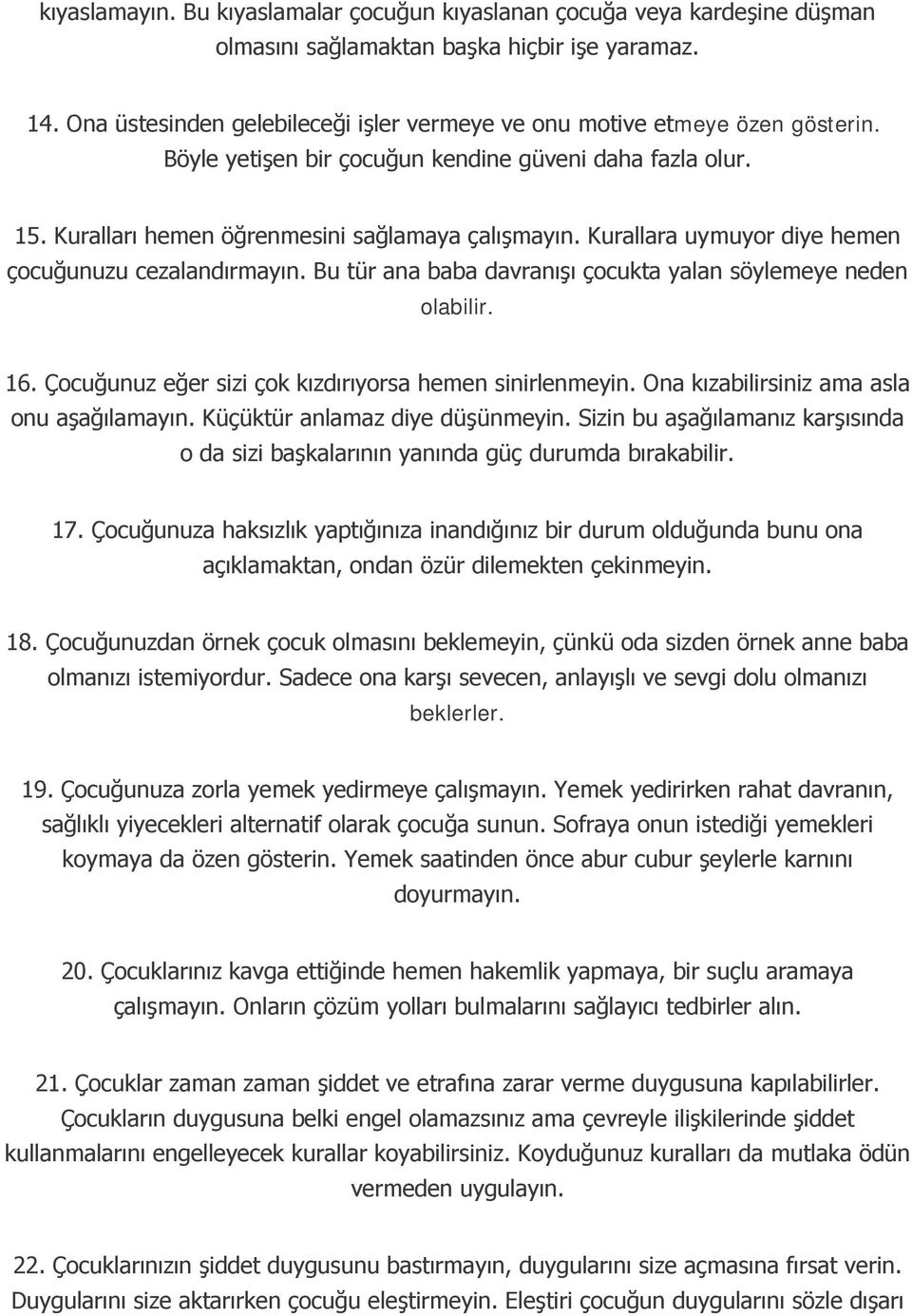 kıyaslamayın. Bu kıyaslamalar çocuğun kıyaslanan çocuğa veya kardeşine düşman olmasını sağlamaktan başka hiçbir işe yaramaz.

14. Ona üstesinden gelebileceği işler vermeye ve onu motive etmeye özen gösterin. Böyle yetişen bir çocuğun kendine güveni daha fazla olur.

15. Kuralları hemen öğrenmesini sağlamaya çalışmayın. Kurallara uymuyor diye hemen çocuğunuzu cezalandırmayın. Bu tür ana baba davranışı çocukta yalan söylemeye neden olabilir.

16. Çocuğunuz eğer sizi çok kızdırıyorsa hemen sinirlenmeyin. Ona kızabilirsiniz ama asla onu aşağılamayın. Küçüktür anlamaz diye düşünmeyin. Sizin bu aşağılamanız karşısında o da sizi başkalarının yanında güç durumda bırakabilir.

17. Çocuğunuza haksızlık yaptığınıza inandığınız bir durum olduğunda bunu ona açıklamaktan, ondan özür dilemekten çekinmeyin.

18. Çocuğunuzdan örnek çocuk olmasını beklemeyin, çünkü oda sizden örnek anne baba olmanızı istemiyordur. Sadece ona karşı sevecen, anlayışlı ve sevgi dolu olmanızı beklerler.

19. Çocuğunuza zorla yemek yedirmeye çalışmayın. Yemek yedirirken rahat davranın, sağlıklı yiyecekleri alternatif olarak çocuğa sunun. Sofraya onun istediği yemekleri koymaya da özen gösterin. Yemek saatinden önce abur cubur şeylerle karnını doyurmayın.

20. Çocuklarınız kavga ettiğinde hemen hakemlik yapmaya, bir suçlu aramaya çalışmayın. Onların çözüm yolları bulmalarını sağlayıcı tedbirler alın.

21. Çocuklar zaman zaman şiddet ve etrafına zarar verme duygusuna kapılabilirler. Çocukların duygusuna belki engel olamazsınız ama çevreyle ilişkilerinde şiddet kullanmalarını engelleyecek kurallar koyabilirsiniz. Koyduğunuz kuralları da mutlaka ödün vermeden uygulayın.

22. Çocuklarınızın şiddet duygusunu bastırmayın, duygularını size açmasına fırsat verin. Duygularını size aktarırken çocuğu eleştirmeyin. Eleştiri çocuğun duygularını sözle dışarı